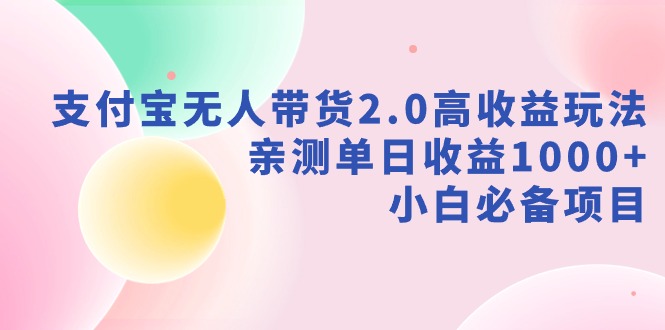 支付宝无人带货2.0高收益玩法
亲测单日收益1000+
小白必备项目